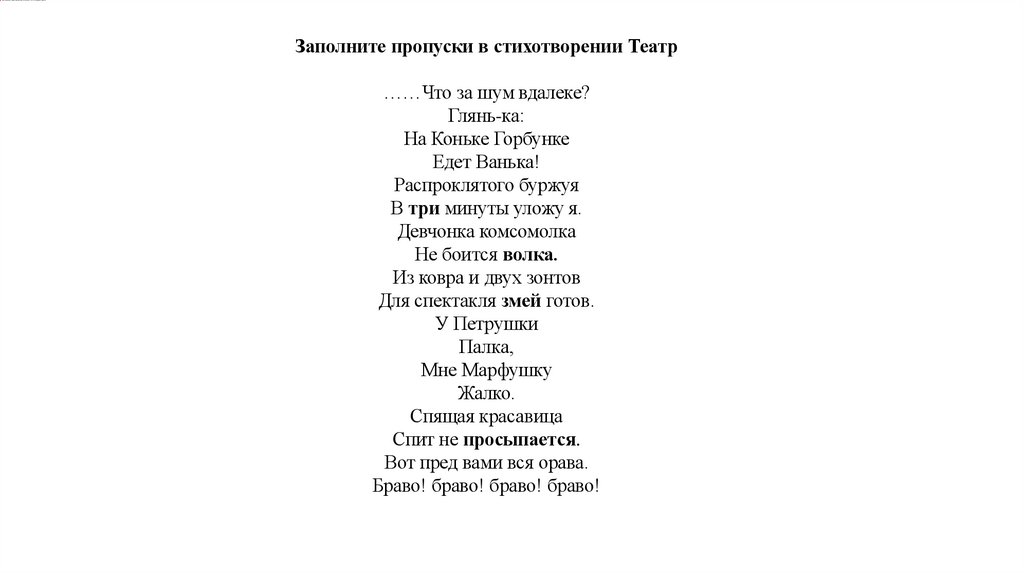 Заполните пропуски в стихотворении Театр

……Что за шум вдалеке?
Глянь-ка:
На Коньке Горбунке
Едет Ванька!
Распроклятого буржуя
В три минуты уложу я.
Девчонка комсомолка
Не боится волка.
Из ковра и двух зонтов
Для спектакля змей готов.
У Петрушки
Палка,
Мне Марфушку
Жалко.
Спящая красавица
Спит не просыпается.
Вот пред вами вся орава.
Браво! браво! браво! браво!